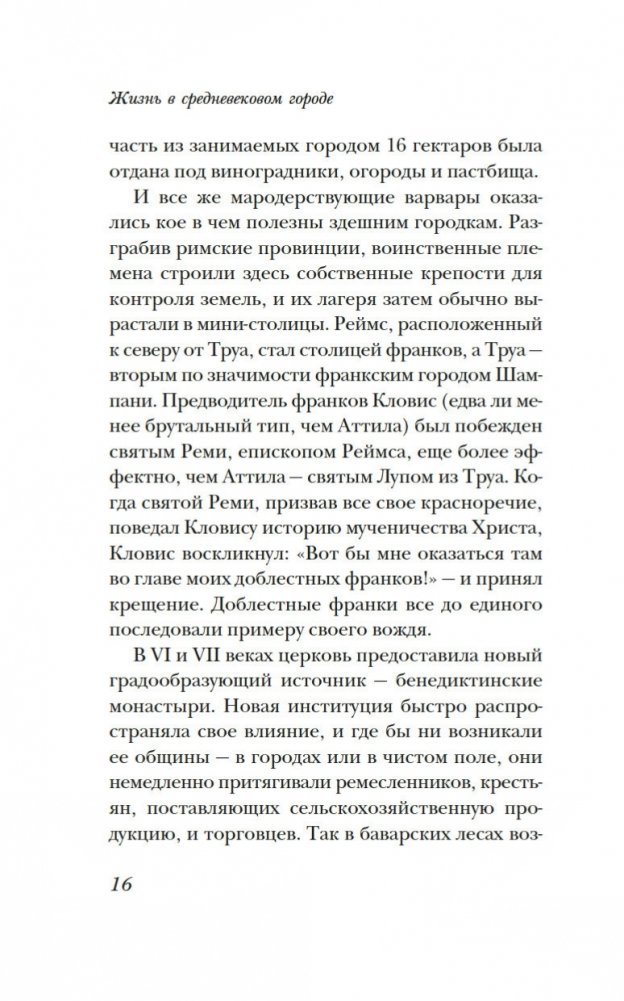 Жизнь в средневековом городе

часть из занимаемых городом 16 гектаров была отдана под виноградники, огороды и пастбища.

И все же мародерствующие варвары оказались кое в чем полезны здешним городкам. Разграбив римские провинции, воинственные племена строили здесь собственные крепости для контроля земель, и их лагеря затем обычно вырастали в мини-столицы. Реймс, расположенный к северу от Труа, стал столицей франков, а Труа — вторым по значимости франкским городом Шампани. Предводитель франков Кловис (едва ли менее брутальный тип, чем Аттила) был побежден святым Реми, епископом Реймса, еще более эффектно, чем Аттила — святым Лупом из Труа. Когда святой Реми, призвав все свое красноречие, поведал Кловису историю мученичества Христа, Кловис воскликнул: «Вот бы мне оказаться там во главе моих доблестных франков!» — и принял крещение. Доблестные франки все до единого последовали примеру своего вождя.

В VI и VII веках церковь предоставила новый градообразующий источник — бенедиктинские монастыри. Новая институция быстро распространяла свое влияние, и где бы ни возникали ее общины — в городах или в чистом поле, они немедленно притягивали ремесленников, крестьян, поставляющих сельскохозяйственную продукцию, и торговцев. Так в баварских лесах воз-

16